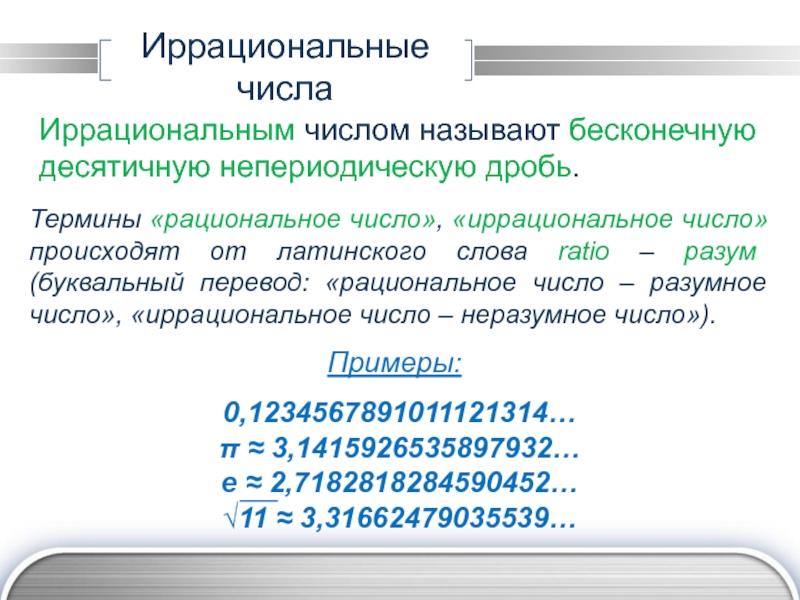 Иррациональные числа

Иррациональным числом называют бесконечную десятичную непериодическую дробь.

Термины «рациональное число», «иррациональное число» происходят от латинского слова ratio – разум (буквальный перевод: «рациональное число – разумное число», «иррациональное число – неразумное число»).

Примеры:

0,1234567891011121314…
$\pi \approx 3,1415926535897932…$
$e \approx 2,7182818284590452…$
$\sqrt{11} \approx 3,31662479035539…$